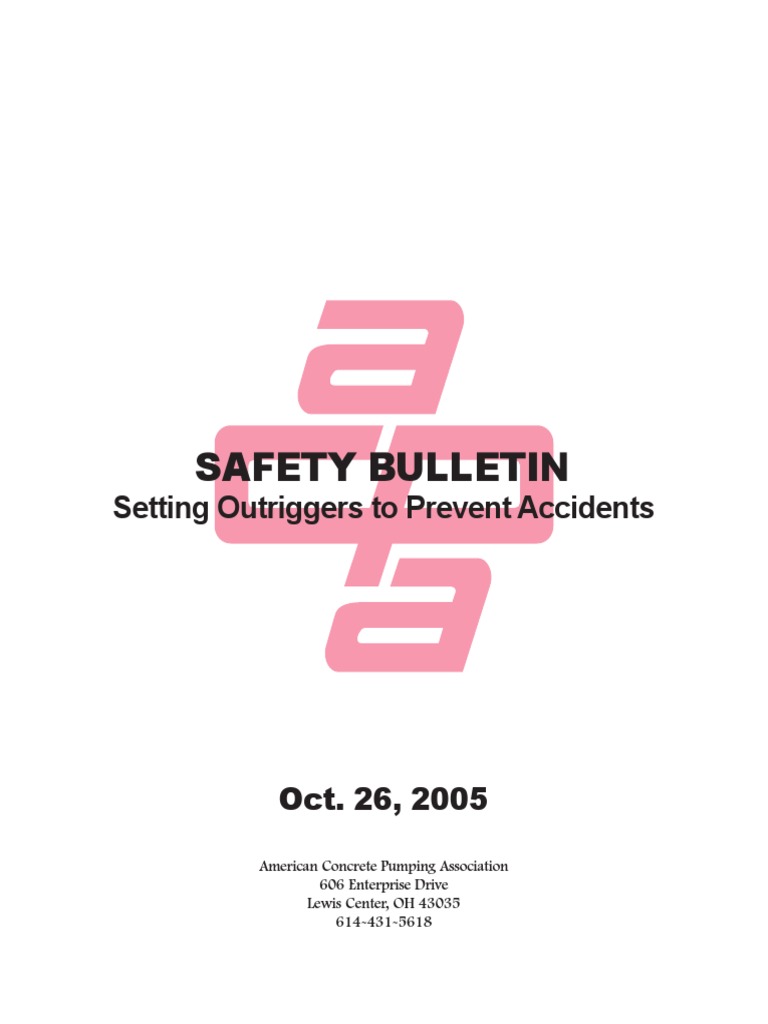 SAFETY BULLETIN
Setting Outriggers to Prevent Accidents

Oct. 26, 2005

American Concrete Pumping Association
606 Enterprise Drive
Lewis Center, OH 43035
614-431-5618